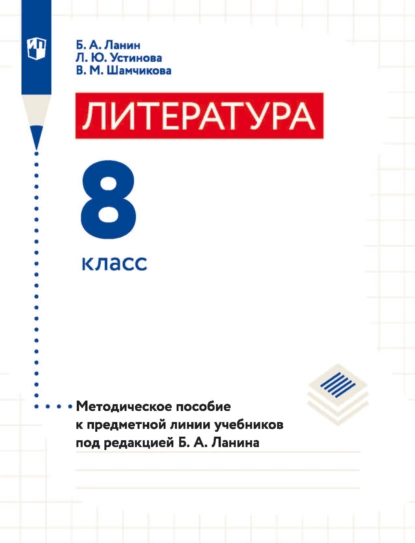 Б. А. Ланин
Л. Ю. Устинова
В. М. Шамчикова

ЛИТЕРАТУРА

8

класс

Методическое пособие к предметной линии учебников под редакцией Б. А. Ланина